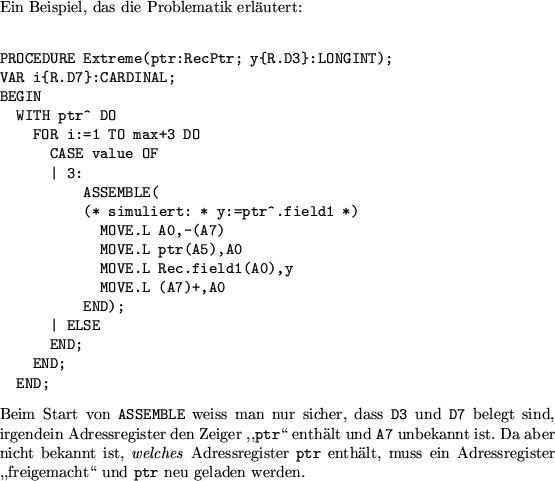 Ein Beispiel, das die Problematik erläutert:

PROCEDURE Extreme(ptr:RecPtr; y{R.D3}:LONGINT);
VAR i{R.D7}:CARDINAL;
BEGIN
  WITH ptr^ DO
    FOR i:=1 TO max+3 DO
      CASE value OF
      | 3:
          ASSEMBLE(
          (* simuliert: * y:=ptr^.field1 *)
            MOVE.L A0,-(A7)
            MOVE.L ptr(A5),A0
            MOVE.L Rec.field1(A0),y
            MOVE.L (A7)+,A0
          END);
      | ELSE
      END;
    END;
  END;

Beim Start von ASSEMBLE weiss man nur sicher, dass D3 und D7 belegt sind, irgendein Adressregister den Zeiger „ptr“ enthält und A7 unbekannt ist. Da aber nicht bekannt ist, welches Adressregister ptr enthält, muss ein Adressregister „freigemacht“ und ptr neu geladen werden.